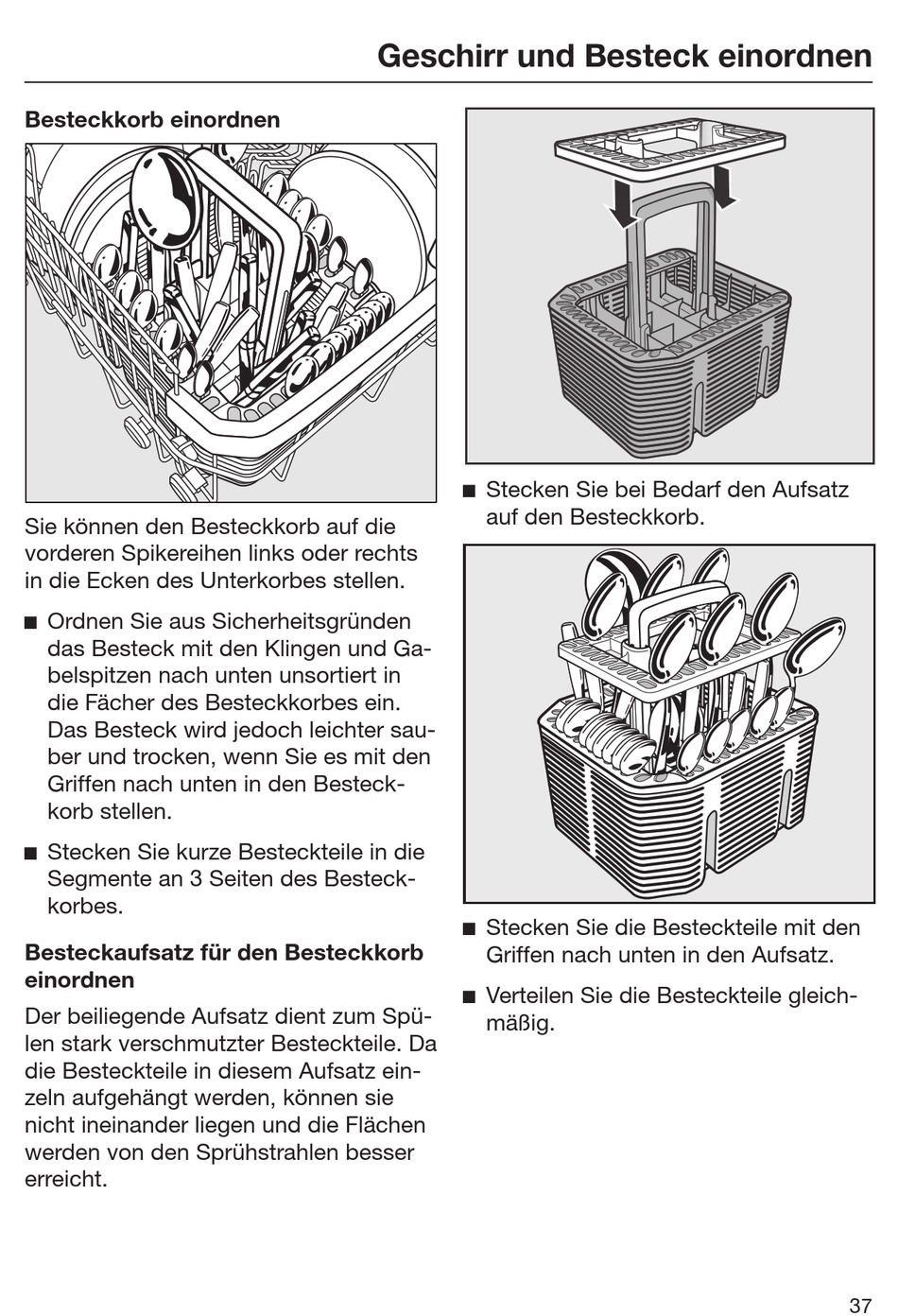 Geschirr und Besteck einordnen

Besteckkorb einordnen

Sie können den Besteckkorb auf die vorderen Spikereihen links oder rechts in die Ecken des Unterkorbes stellen.

■ Ordnen Sie aus Sicherheitsgründen das Besteck mit den Klingen und Gabelspitzen nach unten unsortiert in die Fächer des Besteckkorbes ein. Das Besteck wird jedoch leichter sauber und trocken, wenn Sie es mit den Griffen nach unten in den Besteckkorb stellen.

■ Stecken Sie kurze Besteckteile in die Segmente an 3 Seiten des Besteckkorbes.

Besteckaufsatz für den Besteckkorb einordnen

Der beiliegende Aufsatz dient zum Spülen stark verschmutzter Besteckteile. Da die Besteckteile in diesem Aufsatz einzeln aufgehängt werden, können sie nicht ineinander liegen und die Flächen werden von den Sprühstrahlen besser erreicht.

■ Stecken Sie bei Bedarf den Aufsatz auf den Besteckkorb.

■ Stecken Sie die Besteckteile mit den Griffen nach unten in den Aufsatz.

■ Verteilen Sie die Besteckteile gleichmäßig.

37